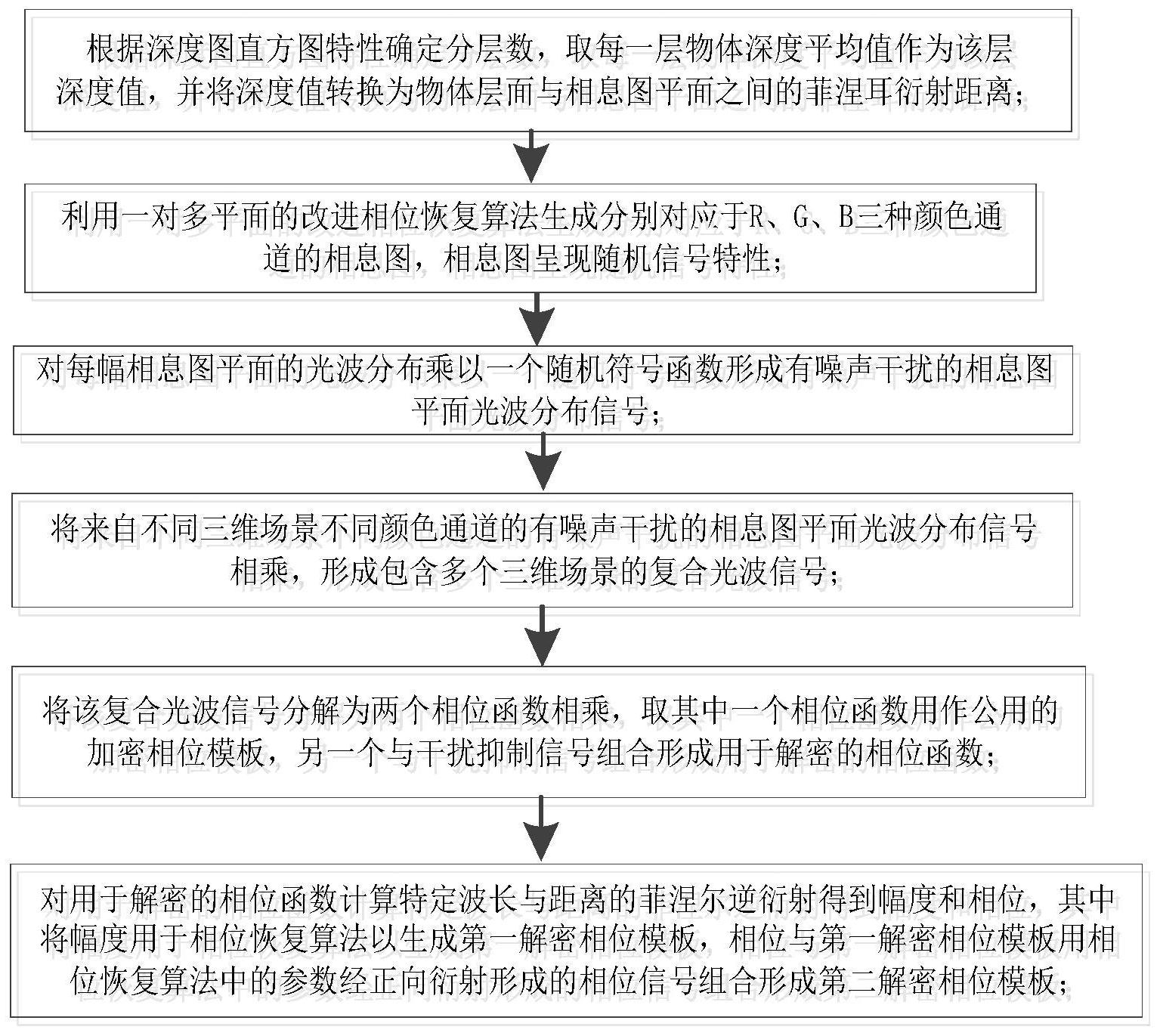 根据深度图直方图特性确定分层数，取每一层物体深度平均值作为该层深度值，并将深度值转换为物体层面与相息图平面之间的菲涅耳衍射距离；

利用一对多平面的改进相位恢复算法生成分别对应于R、G、B三种颜色通道的相息图，相息图呈现随机信号特性；

对每幅相息图平面的光波分布乘以一个随机符号函数形成有噪声干扰的相息图平面光波分布信号；

将来自不同三维场景不同颜色通道的有噪声干扰的相息图平面光波分布信号相乘，形成包含多个三维场景的复合光波信号；

将该复合光波信号分解为两个相位函数相乘，取其中一个相位函数用作公用的加密相位模板，另一个与干扰抑制信号组合形成用于解密的相位函数；

对用于解密的相位函数计算特定波长与距离的菲涅尔逆衍射得到幅度和相位，其中将幅度用于相位恢复算法以生成第一解密相位模板，相位与第一解密相位模板用相位恢复算法中的参数经正向衍射形成的相位信号组合形成第二解密相位模板；